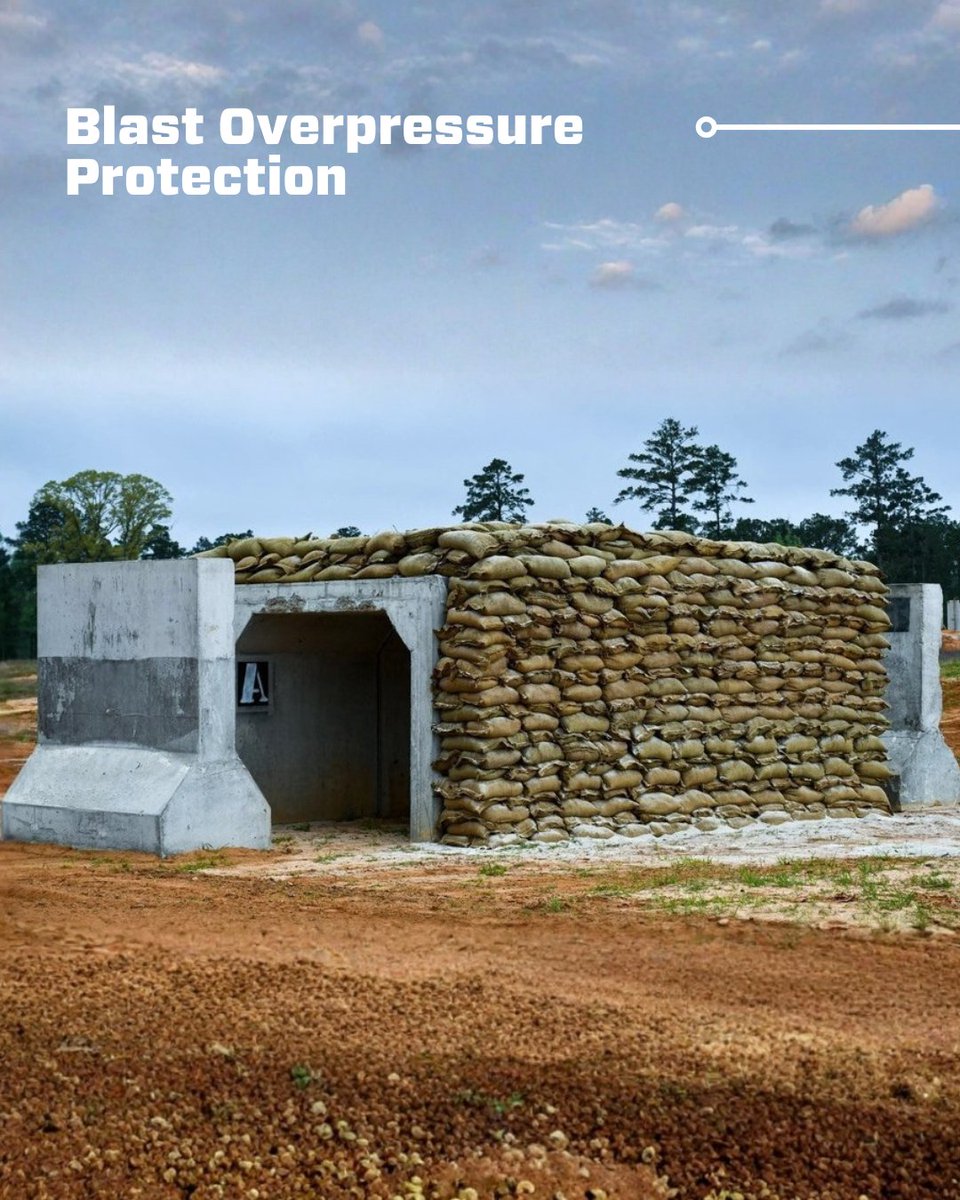 Blast Overpressure Protection

A